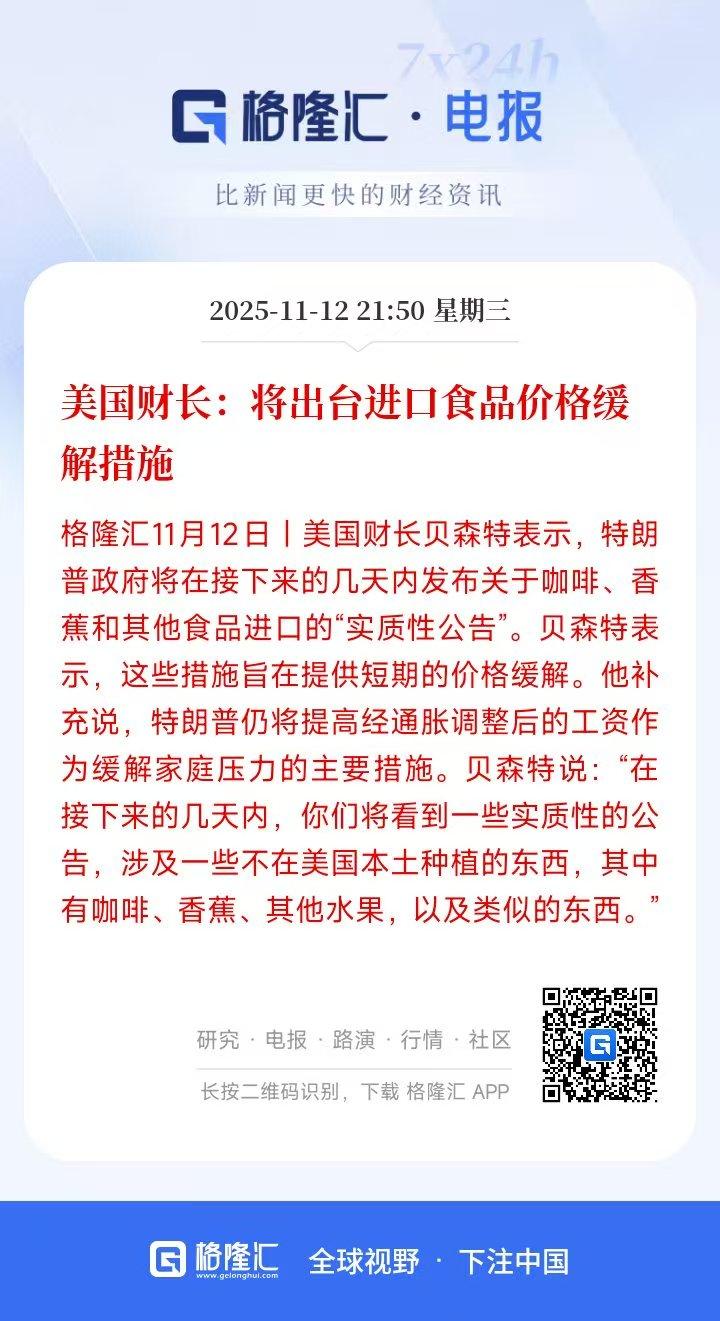 7x24h

格隆汇 · 电报

比新闻更快的财经资讯

2025-11-12 21:50 星期三

美国财长：将出台进口食品价格缓解措施

格隆汇11月12日丨美国财长贝森特表示，特朗普政府将在接下来的几天内发布关于咖啡、香蕉和其他食品进口的“实质性公告”。贝森特表示，这些措施旨在提供短期的价格缓解。他补充说，特朗普仍将提高经通胀调整后的工资作为缓解家庭压力的主要措施。贝森特说：“在接下来的几天内，你们将看到一些实质性的公告，涉及一些不在美国本土种植的东西，其中有咖啡、香蕉、其他水果，以及类似的东西。”

研究 · 电报 · 路演 · 行情 · 社区

长按二维码识别，下载 格隆汇 APP

格隆汇 www.gelonghui.com 全球视野 · 下注中国